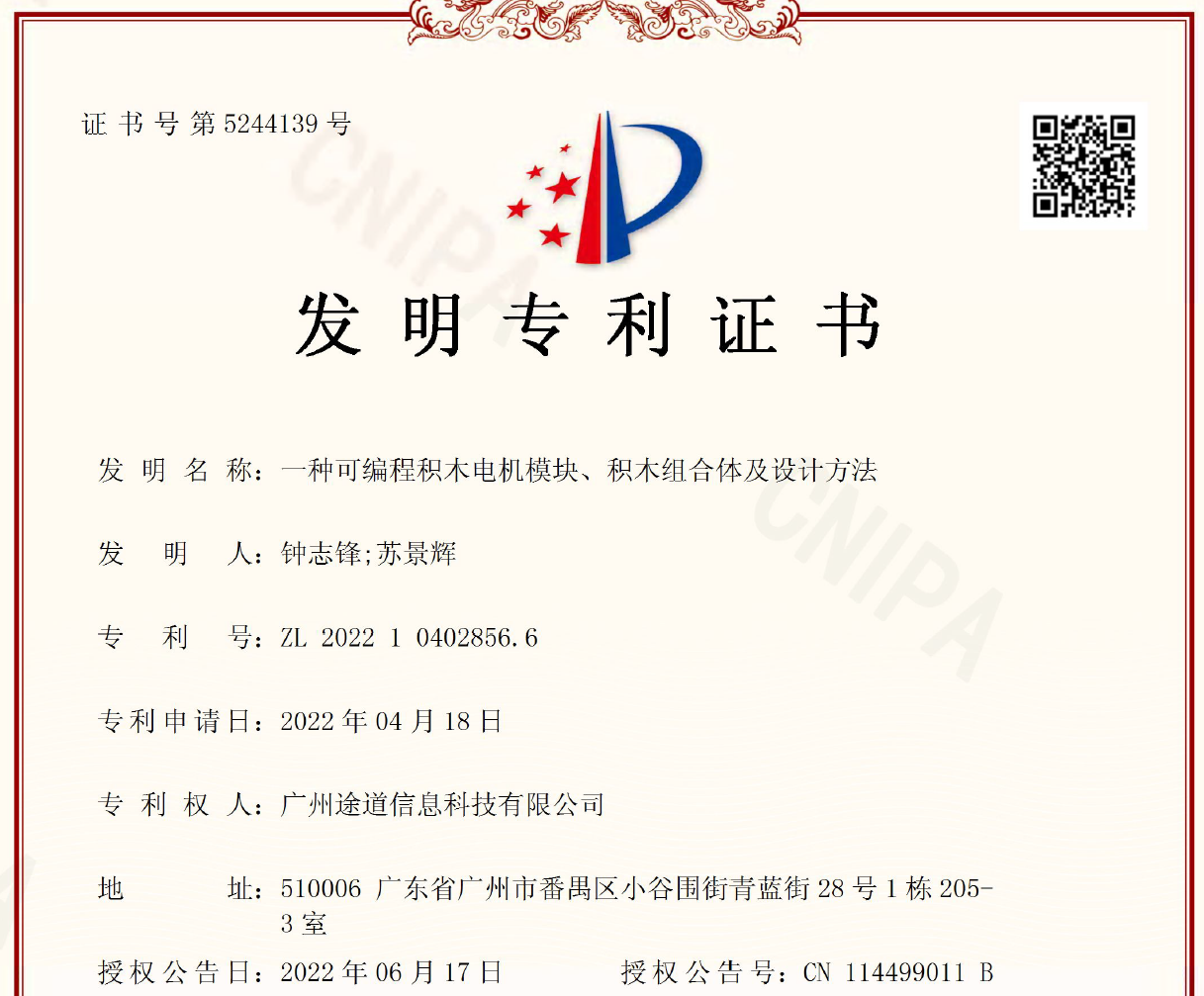 证书号第5244139号

发明专利证书

发明名称：一种可编程积木电机模块、积木组合体及设计方法

发明人：钟志锋;苏景辉

专利号：ZL 2022 1 0402856.6

专利申请日：2022年04月18日

专利权人：广州途道信息科技有限公司

地址：510006 广东省广州市番禺区小谷围街青蓝街28号1栋205-3室

授权公告日：2022年06月17日 授权公告号：CN 114499011 B

CNIPA